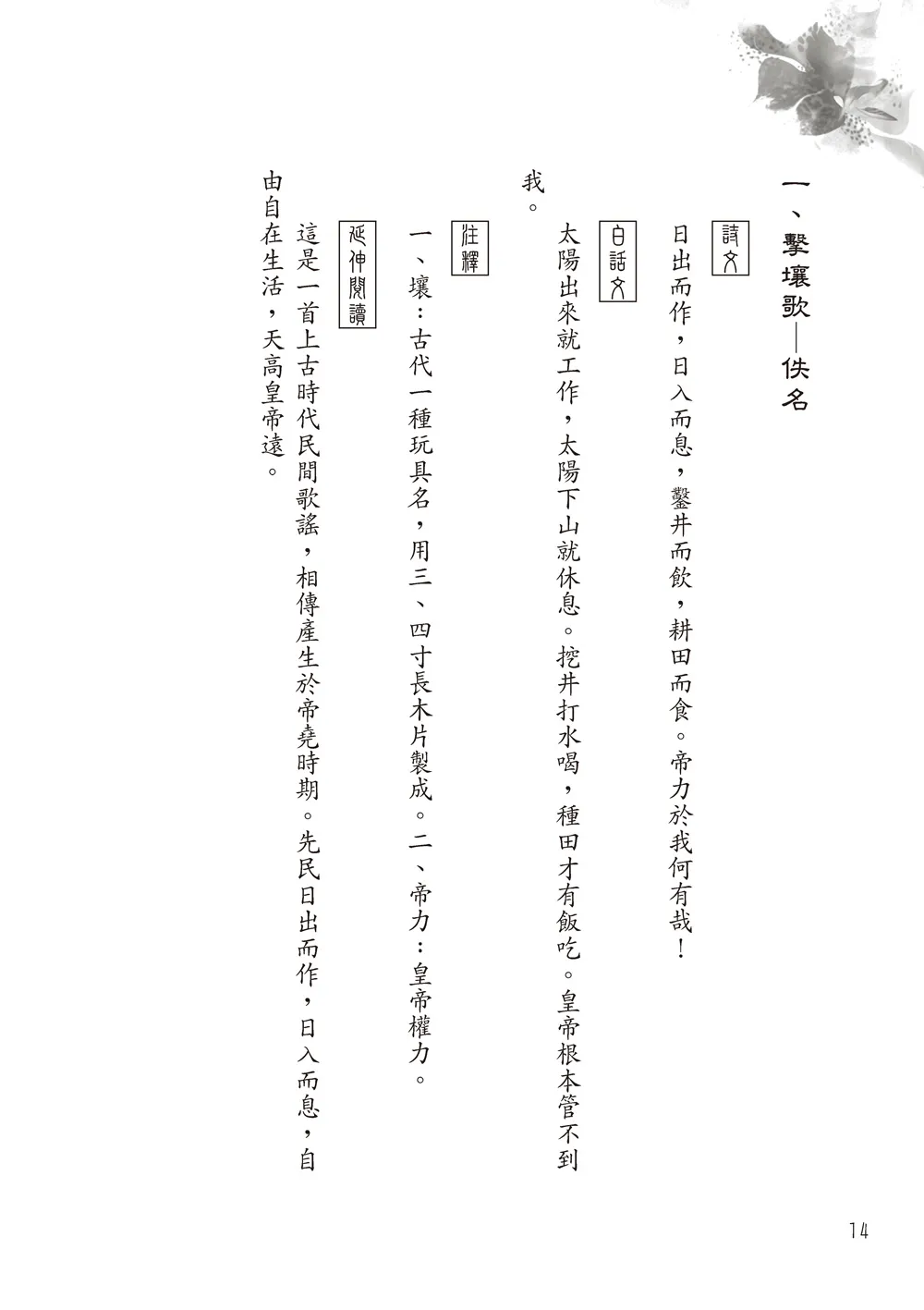 一、擊壤歌—佚名

詩文

日出而作，日入而息，鑿井而飲，耕田而食。帝力於我何有哉！

白話文

太陽出來就工作，太陽下山就休息。挖井打水喝，種田才有飯吃。皇帝根本管不到我。

注釋

一、壤：古代一種玩具名，用三、四寸長木片製成。二、帝力：皇帝權力。

延伸閱讀

這是一首上古時代民間歌謠，相傳產生於帝堯時期。先民日出而作，日入而息，自由自在生活，天高皇帝遠。

14